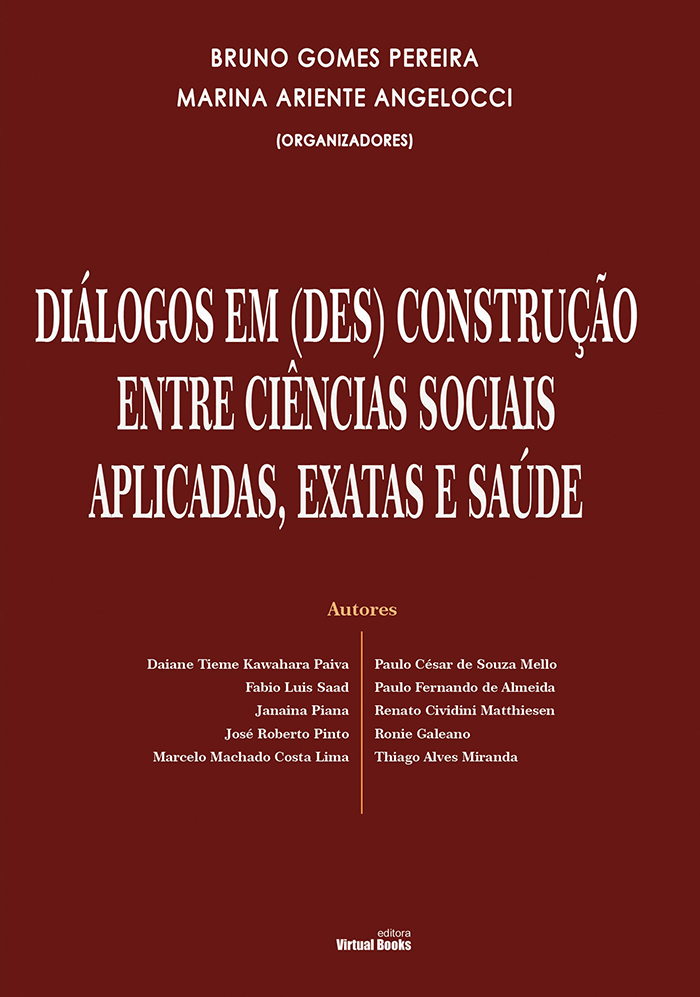 BRUNO GOMES PEREIRA
MARINA ARIENTE ANGELOCCI
(ORGANIZADORES)

DIÁLOGOS EM (DES) CONSTRUÇÃO ENTRE CIÊNCIAS SOCIAIS APLICADAS, EXATAS E SAÚDE

Autores

Daiane Tieme Kawahara Paiva
Fabio Luis Saad
Janaina Piana
José Roberto Pinto
Marcelo Machado Costa Lima

Paulo César de Souza Mello
Paulo Fernando de Almeida
Renato Cividini Matthiesen
Ronie Galeano
Thiago Alves Miranda

editora
Virtual Books